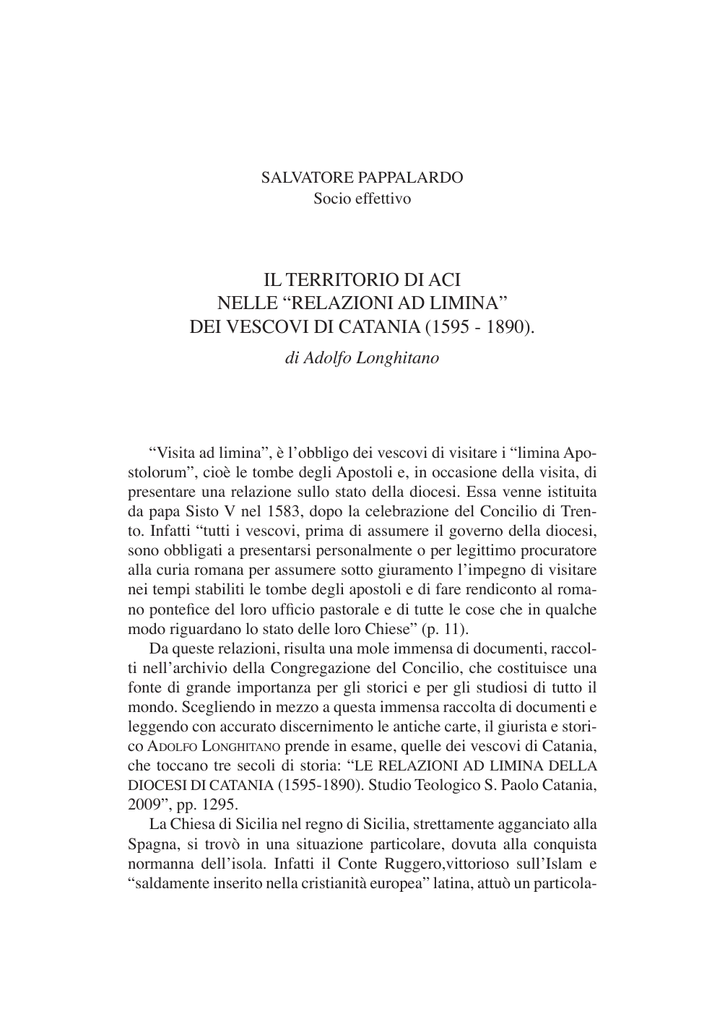 SALVATORE PAPPALARDO
Socio effettivo

IL TERRITORIO DI ACI
NELLE "RELAZIONI AD LIMINA"
DEI VESCOVI DI CATANIA (1595 - 1890).

di Adolfo Longhitano

"Visita ad limina", è l'obbligo dei vescovi di visitare i "limina Apostolorum", cioè le tombe degli Apostoli e, in occasione della visita, di presentare una relazione sullo stato della diocesi. Essa venne istituita da papa Sisto V nel 1583, dopo la celebrazione del Concilio di Trento. Infatti "tutti i vescovi, prima di assumere il governo della diocesi, sono obbligati a presentarsi personalmente o per legittimo procuratore alla curia romana per assumere sotto giuramento l'impegno di visitare nei tempi stabiliti le tombe degli apostoli e di fare rendiconto al romano pontefice del loro ufficio pastorale e di tutte le cose che in qualche modo riguardano lo stato delle loro Chiese" (p. 11).

Da queste relazioni, risulta una mole immensa di documenti, raccolti nell'archivio della Congregazione del Concilio, che costituisce una fonte di grande importanza per gli storici e per gli studiosi di tutto il mondo. Scegliendo in mezzo a questa immensa raccolta di documenti e leggendo con accurato discernimento le antiche carte, il giurista e storico ADOLFO LONGHITANO prende in esame, quelle dei vescovi di Catania, che toccano tre secoli di storia: "LE RELAZIONI AD LIMINA DELLA DIOCESI DI CATANIA (1595-1890). Studio Teologico S. Paolo Catania, 2009", pp. 1295.

La Chiesa di Sicilia nel regno di Sicilia, strettamente agganciato alla Spagna, si trovò in una situazione particolare, dovuta alla conquista normanna dell'isola. Infatti il Conte Ruggero,vittorioso sull'Islam e "saldamente inserito nella cristianità europea" latina, attuò un particola-